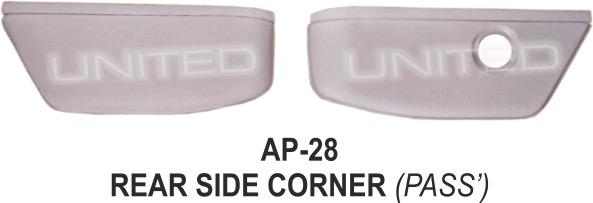 UNITED

UNITED

AP-28
REAR SIDE CORNER (PASS')